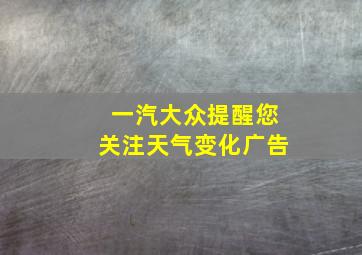 一汽大众提醒您
关注天气变化广告